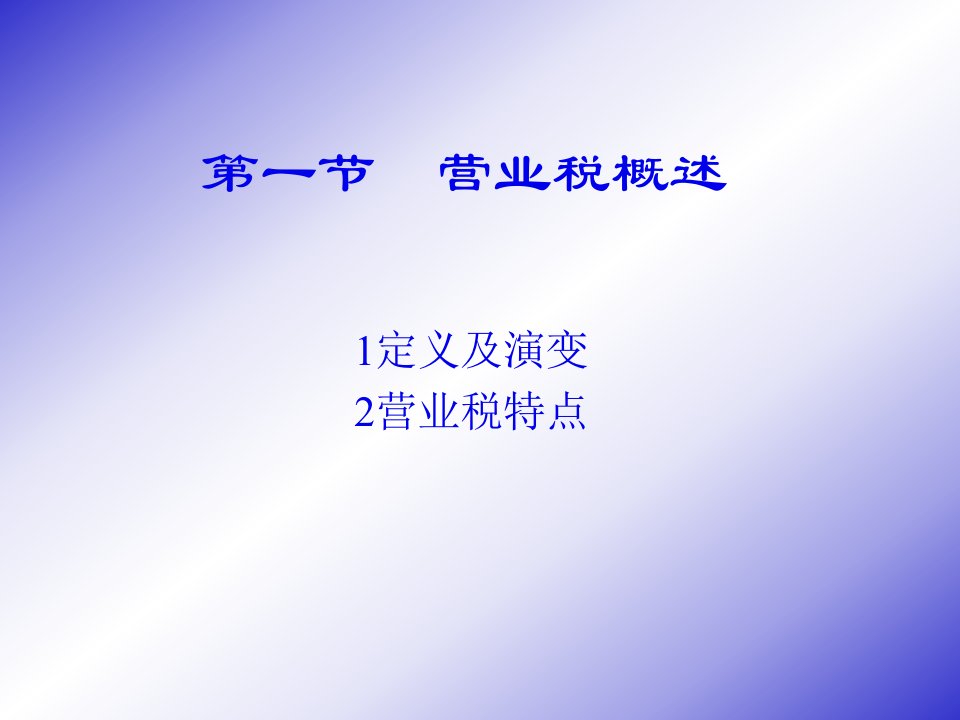 第一节　营业税概述

1定义及演变
2营业税特点